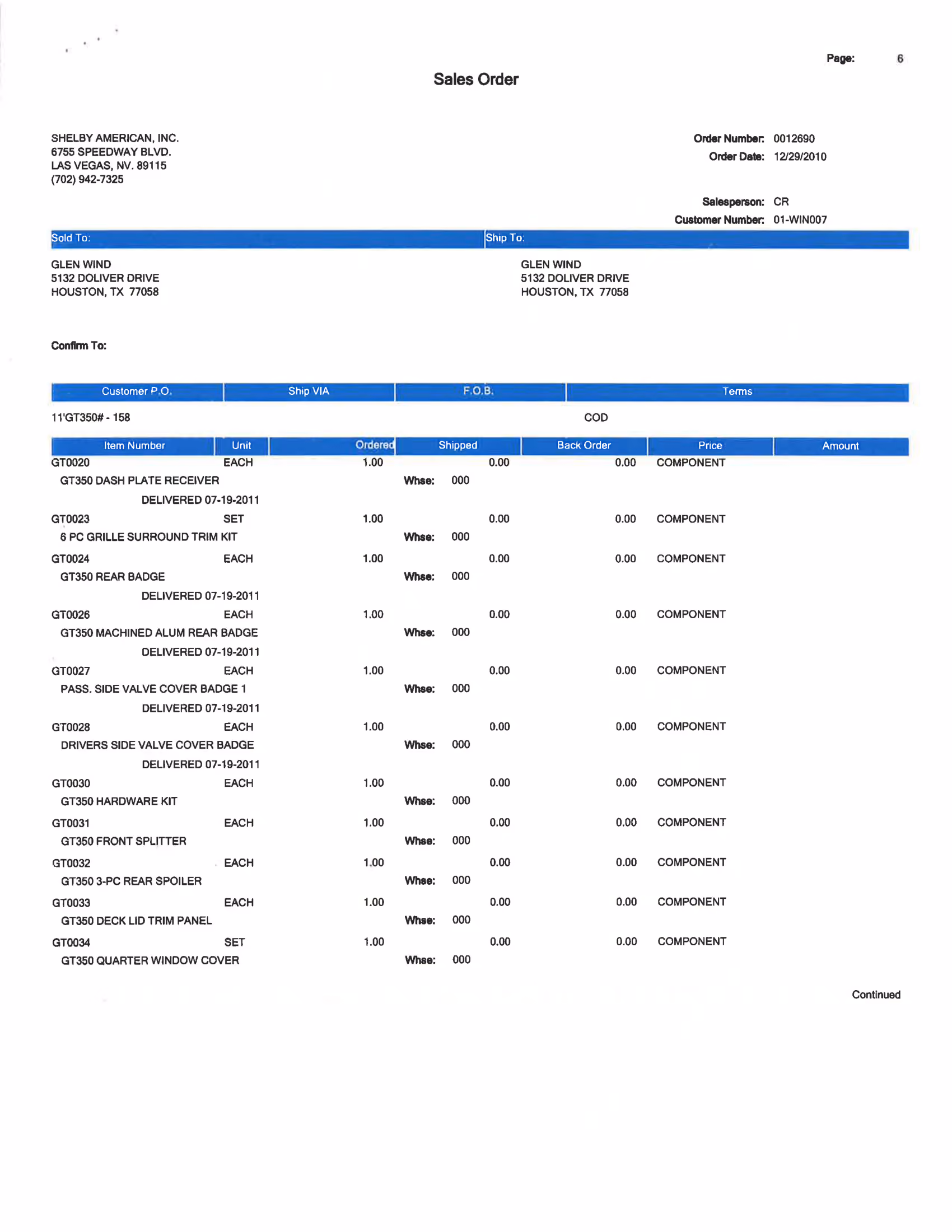 Page: 6

Sales Order

SHELBY AMERICAN, INC.
6755 SPEEDWAY BLVD.
LAS VEGAS, NV. 89115
(702) 942-7325

Order Number: 0012690
Order Date: 12/29/2010

Salesperson: CR
Customer Number: 01-WIN007

Sold To:

GLEN WIND
5132 DOLIVER DRIVE
HOUSTON, TX 77058

Ship To:

GLEN WIND
5132 DOLIVER DRIVE
HOUSTON, TX 77058

Confirm To:

| Customer P.O. | Ship VIA | F.O.B. | Terms |
|---|---|---|---|
| 11'GT350# - 158 | | | COD |

| Item Number | Unit | Ordered | Shipped | Back Order | Price | Amount |
|---|---|---|---|---|---|---|
| GT0020 | EACH | 1.00 | 0.00 | 0.00 | COMPONENT | |
| GT350 DASH PLATE RECEIVER | | | Whse: 000 | | | |
| DELIVERED 07-19-2011 | | | | | | |
| GT0023 | SET | 1.00 | 0.00 | 0.00 | COMPONENT | |
| 6 PC GRILLE SURROUND TRIM KIT | | | Whse: 000 | | | |
| GT0024 | EACH | 1.00 | 0.00 | 0.00 | COMPONENT | |
| GT350 REAR BADGE | | | Whse: 000 | | | |
| DELIVERED 07-19-2011 | | | | | | |
| GT0026 | EACH | 1.00 | 0.00 | 0.00 | COMPONENT | |
| GT350 MACHINED ALUM REAR BADGE | | | Whse: 000 | | | |
| DELIVERED 07-19-2011 | | | | | | |
| GT0027 | EACH | 1.00 | 0.00 | 0.00 | COMPONENT | |
| PASS. SIDE VALVE COVER BADGE 1 | | | Whse: 000 | | | |
| DELIVERED 07-19-2011 | | | | | | |
| GT0028 | EACH | 1.00 | 0.00 | 0.00 | COMPONENT | |
| DRIVERS SIDE VALVE COVER BADGE | | | Whse: 000 | | | |
| DELIVERED 07-19-2011 | | | | | | |
| GT0030 | EACH | 1.00 | 0.00 | 0.00 | COMPONENT | |
| GT350 HARDWARE KIT | | | Whse: 000 | | | |
| GT0031 | EACH | 1.00 | 0.00 | 0.00 | COMPONENT | |
| GT350 FRONT SPLITTER | | | Whse: 000 | | | |
| GT0032 | EACH | 1.00 | 0.00 | 0.00 | COMPONENT | |
| GT350 3-PC REAR SPOILER | | | Whse: 000 | | | |
| GT0033 | EACH | 1.00 | 0.00 | 0.00 | COMPONENT | |
| GT350 DECK LID TRIM PANEL | | | Whse: 000 | | | |
| GT0034 | SET | 1.00 | 0.00 | 0.00 | COMPONENT | |
| GT350 QUARTER WINDOW COVER | | | Whse: 000 | | | |

Continued